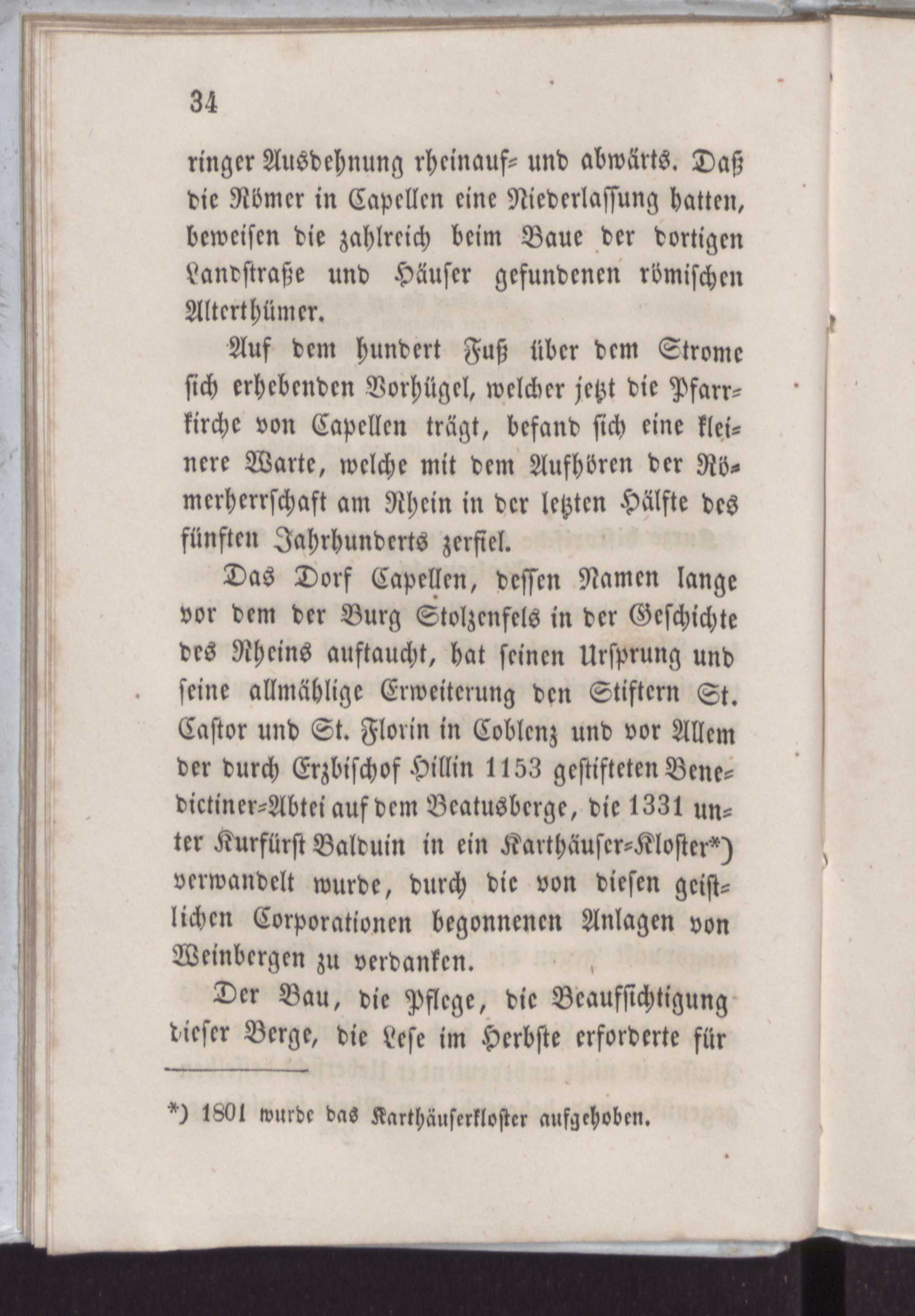 34

ringer Ausdehnung rheinauf- und abwärts. Daß die Römer in Capellen eine Niederlassung hatten, beweisen die zahlreich beim Baue der dortigen Landstraße und Häuser gefundenen römischen Alterthümer.

Auf dem hundert Fuß über dem Strome sich erhebenden Vorhügel, welcher jetzt die Pfarrkirche von Capellen trägt, befand sich eine kleinere Warte, welche mit dem Aufhören der Römerherrschaft am Rhein in der letzten Hälfte des fünften Jahrhunderts zerfiel.

Das Dorf Capellen, dessen Namen lange vor dem der Burg Stolzenfels in der Geschichte des Rheins auftaucht, hat seinen Ursprung und seine allmählige Erweiterung den Stiftern St. Castor und St. Florin in Coblenz und vor Allem der durch Erzbischof Hillin 1153 gestifteten Benedictiner-Abtei auf dem Beatusberge, die 1331 unter Kurfürst Balduin in ein Karthäuser-Kloster*) verwandelt wurde, durch die von diesen geistlichen Corporationen begonnenen Anlagen von Weinbergen zu verdanken.

Der Bau, die Pflege, die Beaufsichtigung dieser Berge, die Lese im Herbste erforderte für

*) 1801 wurde das Karthäuserkloster aufgehoben.